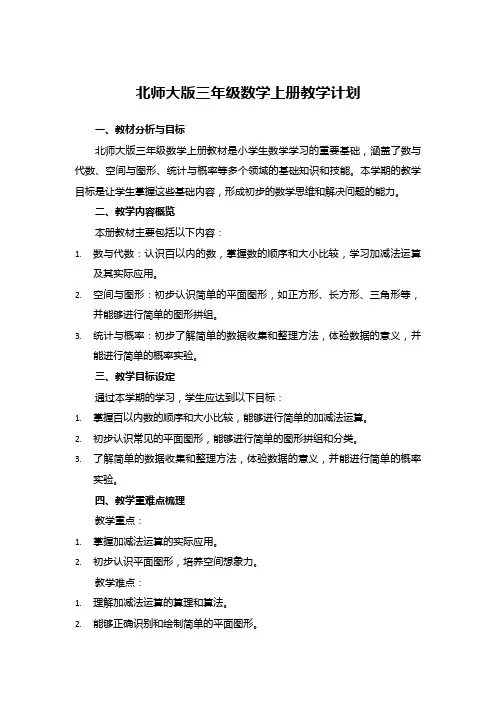 北师大版三年级数学上册教学计划

一、教材分析与目标

北师大版三年级数学上册教材是小学生数学学习的重要基础，涵盖了数与代数、空间与图形、统计与概率等多个领域的基础知识和技能。本学期的教学目标是让学生掌握这些基础内容，形成初步的数学思维和解决问题的能力。

二、教学内容概览

本册教材主要包括以下内容：

1. 数与代数：认识百以内的数，掌握数的顺序和大小比较，学习加减法运算及其实际应用。
2. 空间与图形：初步认识简单的平面图形，如正方形、长方形、三角形等，并能够进行简单的图形拼组。
3. 统计与概率：初步了解简单的数据收集和整理方法，体验数据的意义，并能进行简单的概率实验。

三、教学目标设定

通过本学期的学习，学生应达到以下目标：

1. 掌握百以内数的顺序和大小比较，能够进行简单的加减法运算。
2. 初步认识常见的平面图形，能够进行简单的图形拼组和分类。
3. 了解简单的数据收集和整理方法，体验数据的意义，并能进行简单的概率实验。

四、教学重难点梳理

教学重点：

1. 掌握加减法运算的实际应用。
2. 初步认识平面图形，培养空间想象力。

教学难点：

1. 理解加减法运算的算理和算法。
2. 能够正确识别和绘制简单的平面图形。